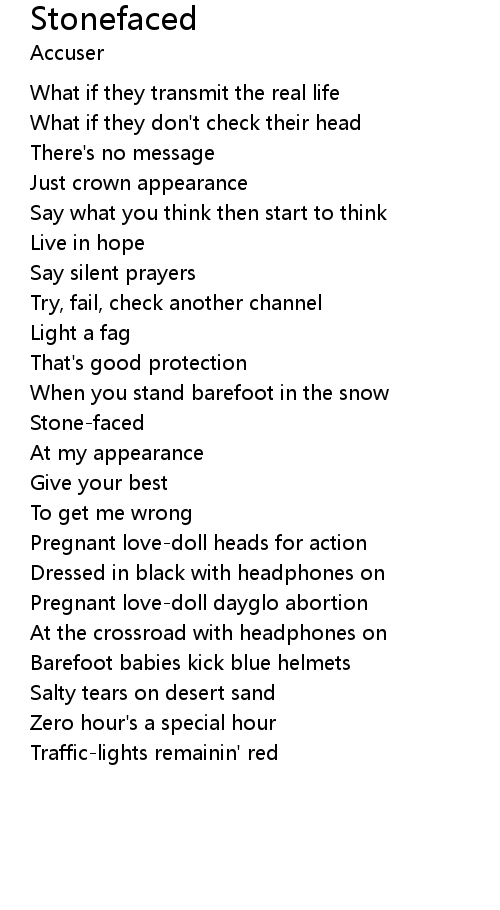 Stonefaced
Accuser

What if they transmit the real life
What if they don't check their head
There's no message
Just crown appearance
Say what you think then start to think
Live in hope
Say silent prayers
Try, fail, check another channel
Light a fag
That's good protection
When you stand barefoot in the snow
Stone-faced
At my appearance
Give your best
To get me wrong
Pregnant love-doll heads for action
Dressed in black with headphones on
Pregnant love-doll dayglo abortion
At the crossroad with headphones on
Barefoot babies kick blue helmets
Salty tears on desert sand
Zero hour's a special hour
Traffic-lights remainin' red